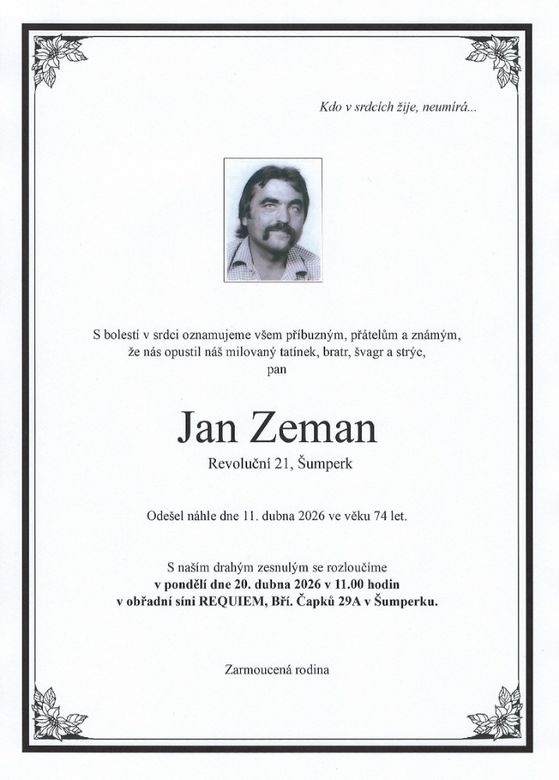 Kdo v srdcích žije, neumírá...

S bolestí v srdci oznamujeme všem příbuzným, přátelům a známým, že nás opustil náš milovaný tatínek, bratr, švagr a strýc, pan

Jan Zeman

Revoluční 21, Šumperk

Odešel náhle dne 11. dubna 2026 ve věku 74 let.

S naším drahým zesnulým se rozloučíme
v pondělí dne 20. dubna 2026 v 11.00 hodin
v obřadní síni REQUIEM, Bří. Čapků 29A v Šumperku.

Zarmoucená rodina